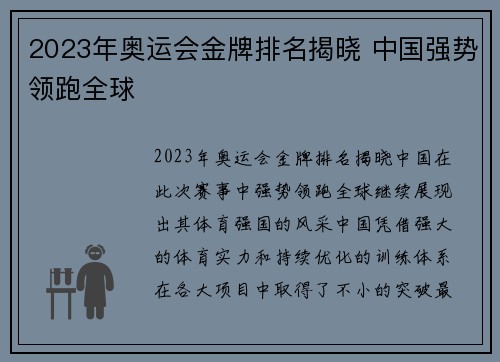 2023年奥运会金牌排名揭晓 中国强势领跑全球

2023年奥运会金牌排名揭晓中国在此次赛事中强势领跑全球继续展现出其体育强国的风采中国凭借强大的体育实力和持续优化的训练体系在各大项目中取得了不小的突破最